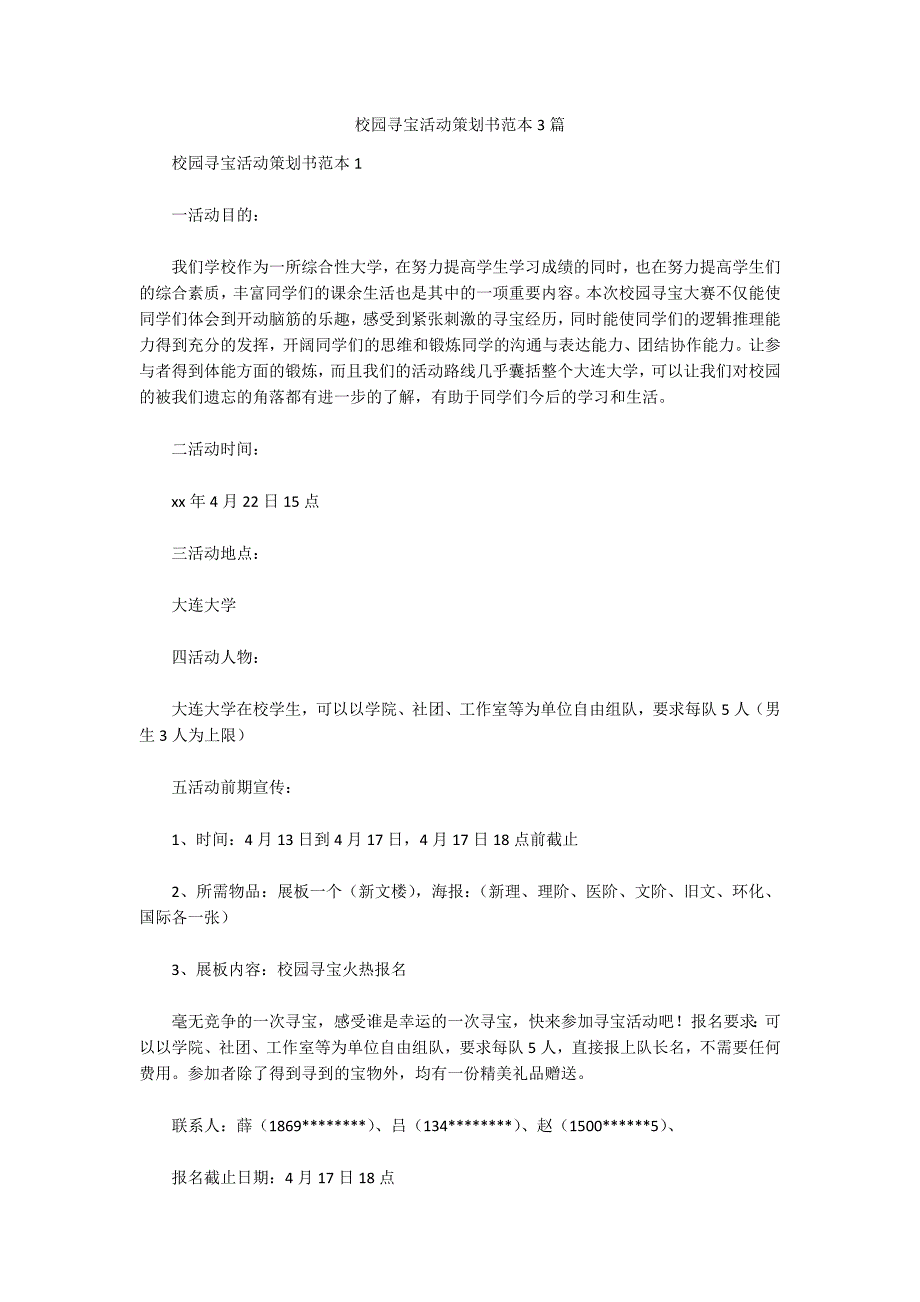 校园寻宝活动策划书范本 3 篇

校园寻宝活动策划书范本 1

一活动目的：

我们学校作为一所综合性大学，在努力提高学生学习成绩的同时，也在努力提高学生们的综合素质，丰富同学们的课余生活也是其中的一项重要内容。本次校园寻宝大赛不仅能使同学们体会到开动脑筋的乐趣，感受到紧张刺激的寻宝经历，同时能使同学们的逻辑推理能力得到充分的发挥，开阔同学们的思维和锻炼同学的沟通与表达能力、团结协作能力。让参与者得到体能方面的锻炼，而且我们的活动路线几乎囊括整个大连大学，可以让我们对校园的被我们遗忘的角落都有进一步的了解，有助于同学们今后的学习和生活。

二活动时间：

xx 年 4 月 22 日 15 点

三活动地点：

大连大学

四活动人物：

大连大学在校学生，可以以学院、社团、工作室等为单位自由组队，要求每队 5 人（男生 3 人为上限）

五活动前期宣传：

1、时间：4 月 13 日到 4 月 17 日，4 月 17 日 18 点前截止

2、所需物品：展板一个（新文楼），海报：（新理、理阶、医阶、文阶、旧文、环化、国际各一张）

3、展板内容：校园寻宝火热报名

毫无竞争的一次寻宝，感受谁是幸运的一次寻宝，快来参加寻宝活动吧！报名要求：可以以学院、社团、工作室等为单位自由组队，要求每队 5 人，直接报上队长名，不需要任何费用。参加者除了得到寻到的宝物外，均有一份精美礼品赠送。

联系人：薛（1869********）、吕（134********）、赵（1500******5）、

报名截止日期：4 月 17 日 18 点